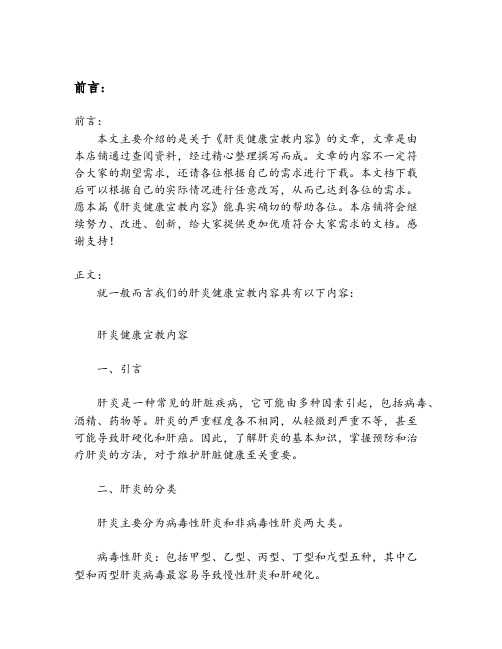 前言：

前言：

本文主要介绍的是关于《肝炎健康宣教内容》的文章，文章是由本店铺通过查阅资料，经过精心整理撰写而成。文章的内容不一定符合大家的期望需求，还请各位根据自己的需求进行下载。本文档下载后可以根据自己的实际情况进行任意改写，从而已达到各位的需求。愿本篇《肝炎健康宣教内容》能真实确切的帮助各位。本店铺将会继续努力、改进、创新，给大家提供更加优质符合大家需求的文档。感谢支持！

正文：

就一般而言我们的肝炎健康宣教内容具有以下内容：

肝炎健康宣教内容

一、引言

肝炎是一种常见的肝脏疾病，它可能由多种因素引起，包括病毒、酒精、药物等。肝炎的严重程度各不相同，从轻微到严重不等，甚至可能导致肝硬化和肝癌。因此，了解肝炎的基本知识，掌握预防和治疗肝炎的方法，对于维护肝脏健康至关重要。

二、肝炎的分类

肝炎主要分为病毒性肝炎和非病毒性肝炎两大类。

病毒性肝炎：包括甲型、乙型、丙型、丁型和戊型五种，其中乙型和丙型肝炎病毒最容易导致慢性肝炎和肝硬化。